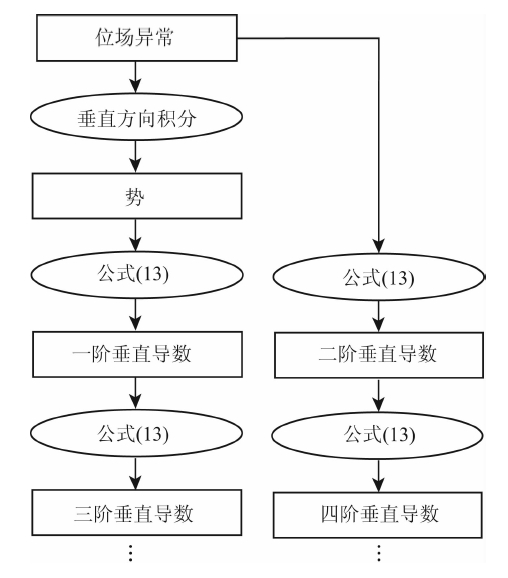 位场异常

垂直方向积分

势

公式(13)

一阶垂直导数

公式(13)

三阶垂直导数

⋮

公式(13)

二阶垂直导数

公式(13)

四阶垂直导数

⋮